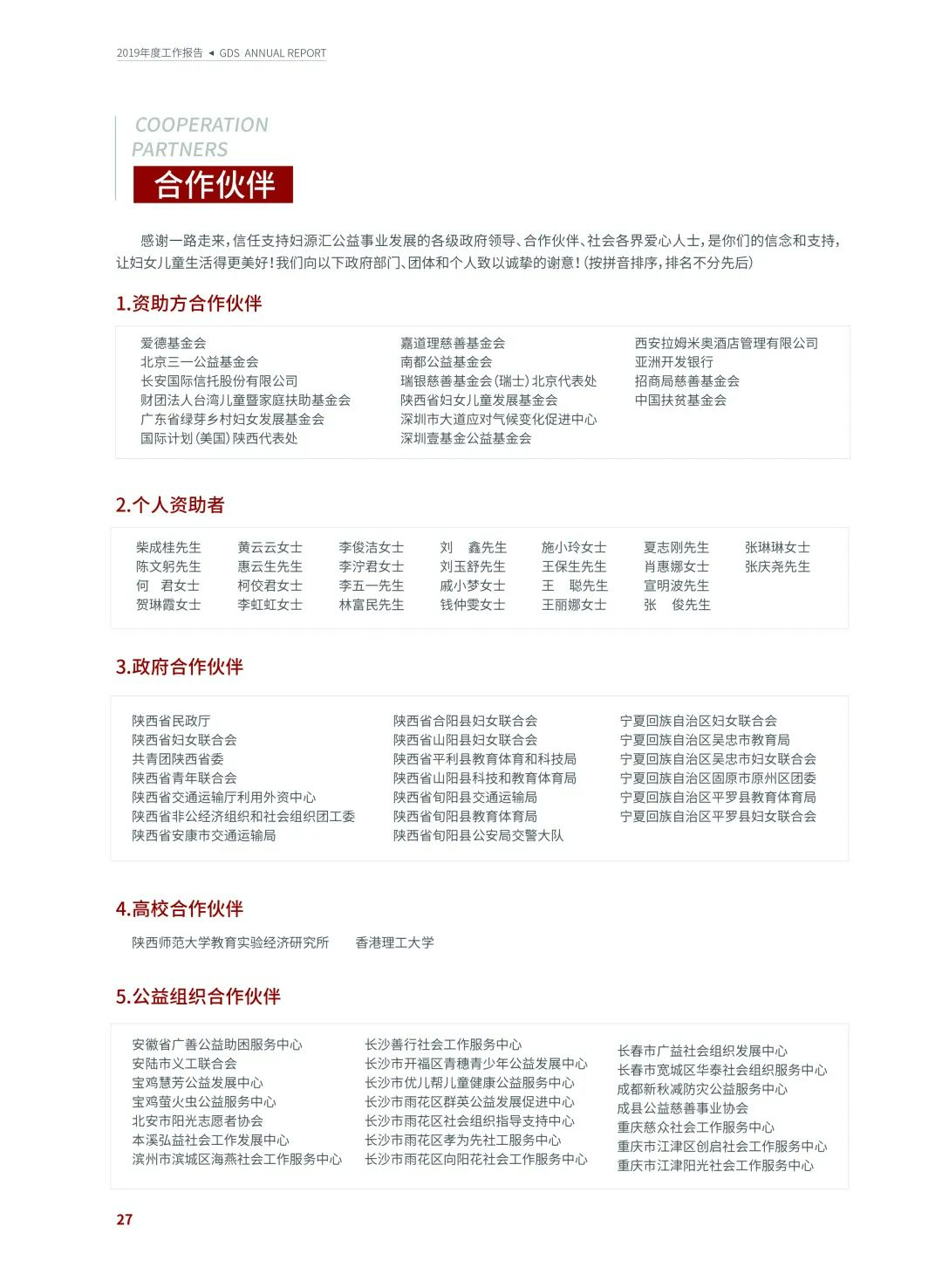 2019年度工作报告 ◄ GDS ANNUAL REPORT

COOPERATION PARTNERS
合作伙伴

感谢一路走来，信任支持妇源汇公益事业发展的各级政府领导、合作伙伴、社会各界爱心人士，是你们的信念和支持，让妇女儿童生活得更美好！我们向以下政府部门、团体和个人致以诚挚的谢意！（按拼音排序，排名不分先后）

1.资助方合作伙伴

爱德基金会
北京三一公益基金会
长安国际信托股份有限公司
财团法人台湾儿童暨家庭扶助基金会
广东省绿芽乡村妇女发展基金会
国际计划（美国）陕西代表处

嘉道理慈善基金会
南都公益基金会
瑞银慈善基金会（瑞士）北京代表处
陕西省妇女儿童发展基金会
深圳市大道应对气候变化促进中心
深圳壹基金公益基金会

西安拉姆米奥酒店管理有限公司
亚洲开发银行
招商局慈善基金会
中国扶贫基金会

2.个人资助者

柴成桂先生
陈文躬先生
何　君女士
贺琳霞女士

黄云云女士
惠云生先生
柯佼君女士
李虹虹女士

李俊洁女士
李泞君女士
李五一先生
林富民先生

刘　鑫先生
刘玉舒先生
戚小梦女士
钱仲雯女士

施小玲女士
王保生先生
王　聪先生
王丽娜女士

夏志刚先生
肖惠娜女士
宣明波先生
张　俊先生

张琳琳女士
张庆尧先生

3.政府合作伙伴

陕西省民政厅
陕西省妇女联合会
共青团陕西省委
陕西省青年联合会
陕西省交通运输厅利用外资中心
陕西省非公经济组织和社会组织团工委
陕西省安康市交通运输局

陕西省合阳县妇女联合会
陕西省山阳县妇女联合会
陕西省平利县教育体育和科技局
陕西省山阳县科技和教育体育局
陕西省旬阳县交通运输局
陕西省旬阳县教育体育局
陕西省旬阳县公安局交警大队

宁夏回族自治区妇女联合会
宁夏回族自治区吴忠市教育局
宁夏回族自治区吴忠市妇女联合会
宁夏回族自治区固原市原州区团委
宁夏回族自治区平罗县教育体育局
宁夏回族自治区平罗县妇女联合会

4.高校合作伙伴

陕西师范大学教育实验经济研究所　　香港理工大学

5.公益组织合作伙伴

安徽省广善公益助困服务中心
安陆市义工联合会
宝鸡慧芳公益发展中心
宝鸡萤火虫公益服务中心
北安市阳光志愿者协会
本溪弘益社会工作发展中心
滨州市滨城区海燕社会工作服务中心

长沙善行社会工作服务中心
长沙市开福区青穗青少年公益发展中心
长沙市优儿帮儿童健康公益服务中心
长沙市雨花区群英公益发展促进中心
长沙市雨花区社会组织指导支持中心
长沙市雨花区孝为先社工服务中心
长沙市雨花区向阳花社会工作服务中心

长春市广益社会组织发展中心
长春市宽城区华泰社会组织服务中心
成都新秋减防灾公益服务中心
成县公益慈善事业协会
重庆慈众社会工作服务中心
重庆市江津区创启社会工作服务中心
重庆市江津阳光社会工作服务中心

27